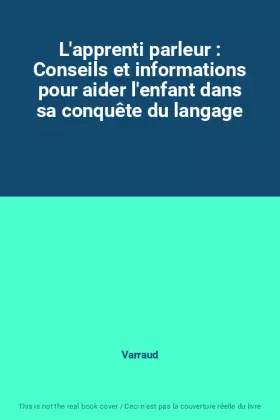 L'apprenti parleur : Conseils et informations pour aider l'enfant dans sa conquête du langage

Varraud

This is not the real book cover / Ceci n'est pas la couverture réelle du livre